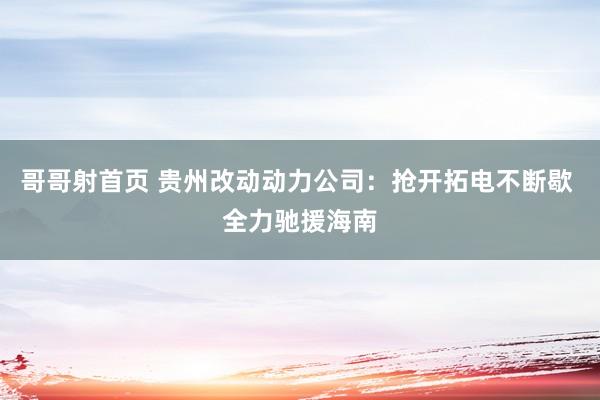 哥哥射首页 贵州改动动力公司：抢开拓电不断歇 全力驰援海南